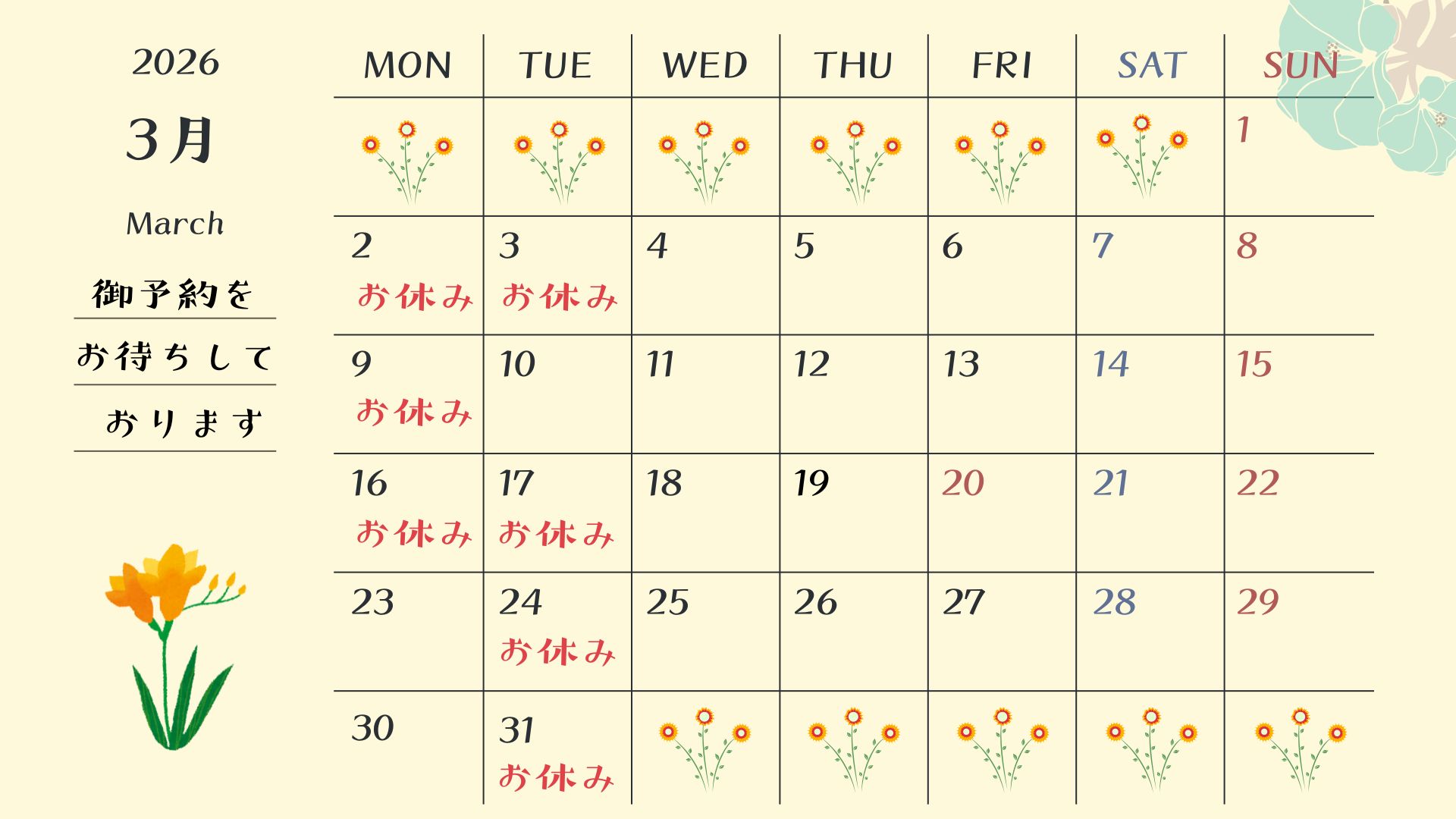 2026

3月

March

御予約を
お待ちして
おります

| MON | TUE | WED | THU | FRI | SAT | SUN |
|---|---|---|---|---|---|---|
| | | | | | | 1 |
| 2 お休み | 3 お休み | 4 | 5 | 6 | 7 | 8 |
| 9 お休み | 10 | 11 | 12 | 13 | 14 | 15 |
| 16 お休み | 17 お休み | 18 | 19 | 20 | 21 | 22 |
| 23 | 24 お休み | 25 | 26 | 27 | 28 | 29 |
| 30 | 31 お休み | | | | | |